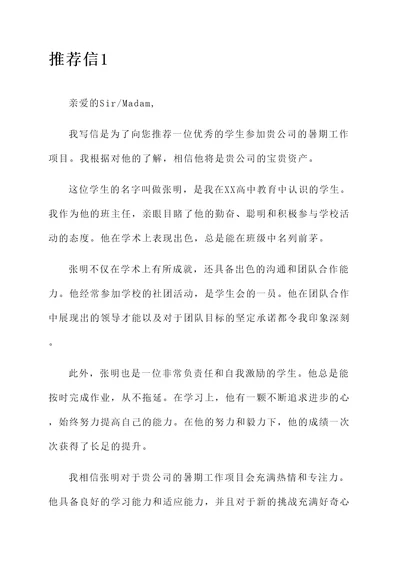 推荐信1

亲爱的Sir/Madam,

我写信是为了向您推荐一位优秀的学生参加贵公司的暑期工作项目。我根据对他的了解，相信他将是贵公司的宝贵资产。

这位学生的名字叫做张明，是我在XX高中教育中认识的学生。我作为他的班主任，亲眼目睹了他的勤奋、聪明和积极参与学校活动的态度。他在学术上表现出色，总是能在班级中名列前茅。

张明不仅在学术上有所成就，还具备出色的沟通和团队合作能力。他经常参加学校的社团活动，是学生会的一员。他在团队合作中展现出的领导才能以及对于团队目标的坚定承诺都令我印象深刻。

此外，张明也是一位非常负责任和自我激励的学生。他总是能按时完成作业，从不拖延。在学习上，他有一颗不断追求进步的心，始终努力提高自己的能力。在他的努力和毅力下，他的成绩一次次获得了长足的提升。

我相信张明对于贵公司的暑期工作项目会充满热情和专注力。他具备良好的学习能力和适应能力，并且对于新的挑战充满好奇心